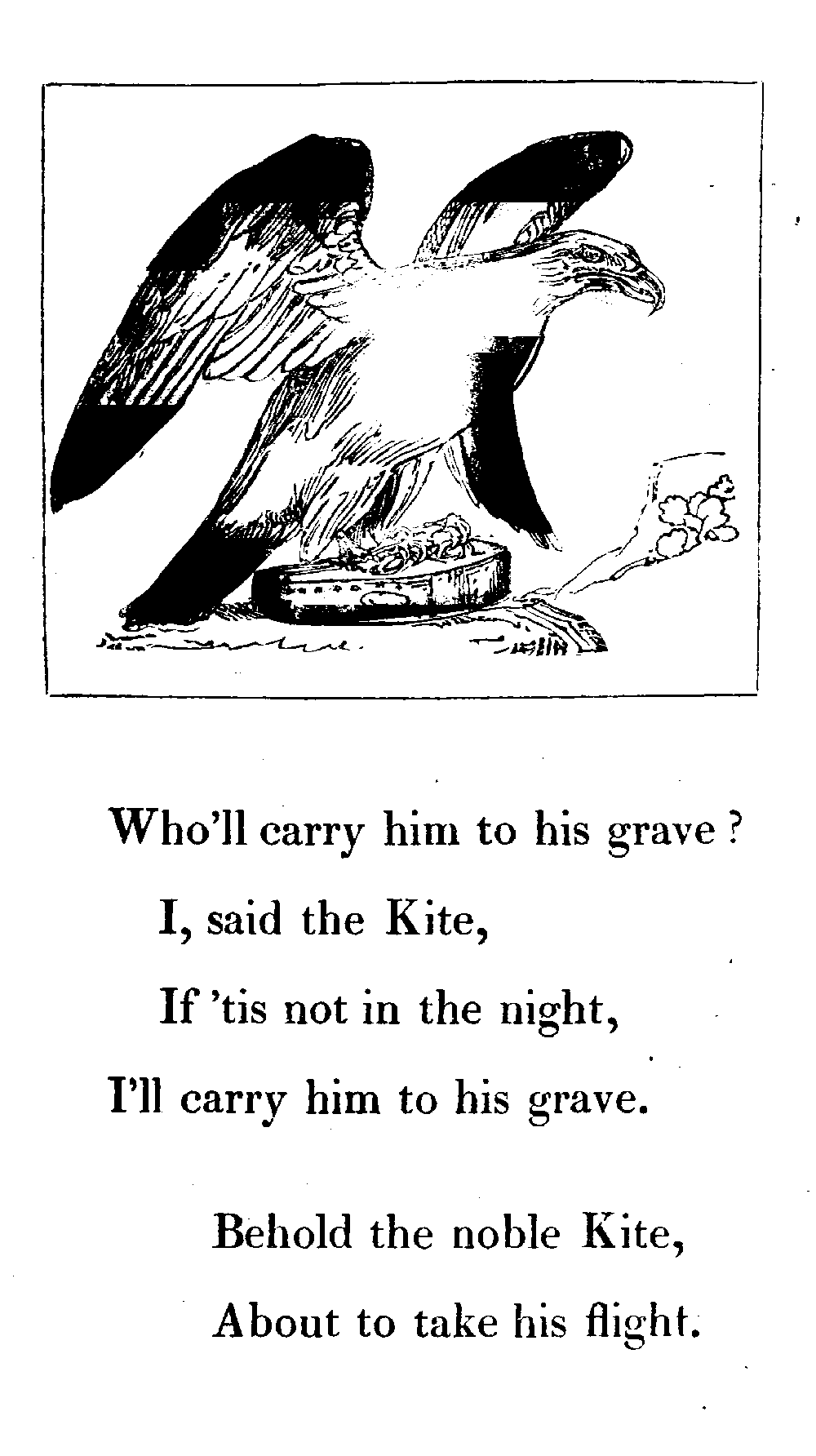 Who'll carry him to his grave ?
I, said the Kite,
If 'tis not in the night,
I'll carry him to his grave.

Behold the noble Kite,
About to take his flight.